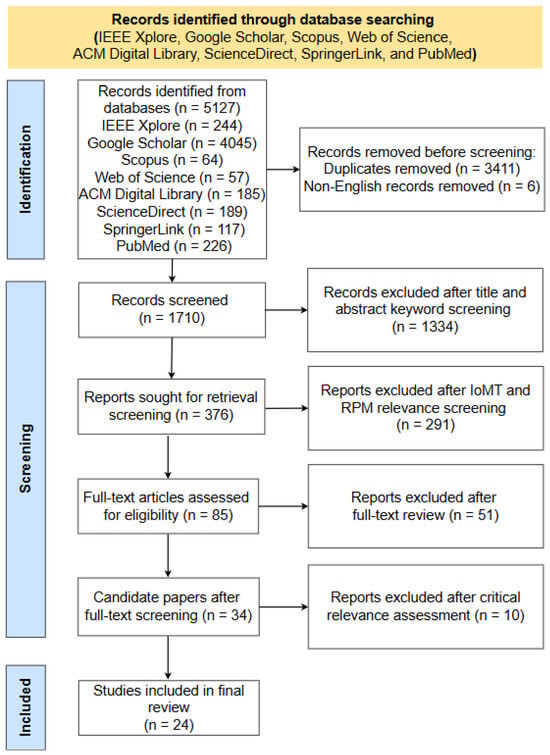 Records identified through database searching
(IEEE Xplore, Google Scholar, Scopus, Web of Science, ACM Digital Library, ScienceDirect, SpringerLink, and PubMed)

Identification

Records identified from databases (n = 5127)
IEEE Xplore (n = 244)
Google Scholar (n = 4045)
Scopus (n = 64)
Web of Science (n = 57)
ACM Digital Library (n = 185)
ScienceDirect (n = 189)
SpringerLink (n = 117)
PubMed (n = 226)

Records removed before screening:
Duplicates removed (n = 3411)
Non-English records removed (n = 6)

Screening

Records screened
(n = 1710)

Records excluded after title and abstract keyword screening
(n = 1334)

Reports sought for retrieval screening (n = 376)

Reports excluded after IoMT and RPM relevance screening
(n = 291)

Full-text articles assessed for eligibility (n = 85)

Reports excluded after full-text review (n = 51)

Candidate papers after full-text screening (n = 34)

Reports excluded after critical relevance assessment (n = 10)

Included

Studies included in final review
(n = 24)